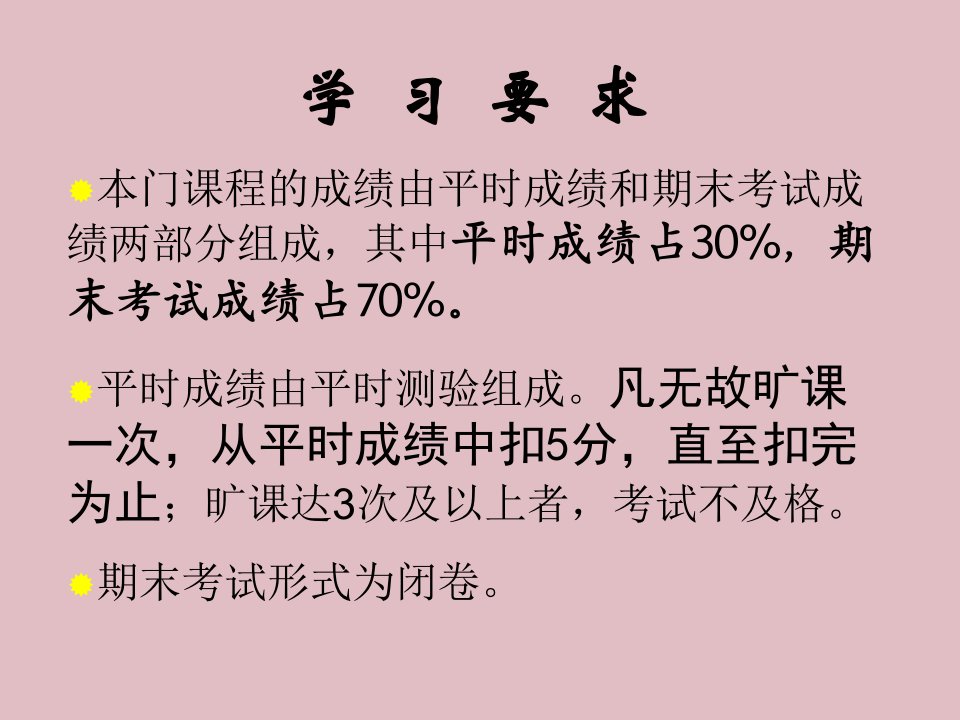 学 习 要 求

本门课程的成绩由平时成绩和期末考试成绩两部分组成，其中平时成绩占30%，期末考试成绩占70%。

平时成绩由平时测验组成。凡无故旷课一次，从平时成绩中扣5分，直至扣完为止；旷课达3次及以上者，考试不及格。

期末考试形式为闭卷。